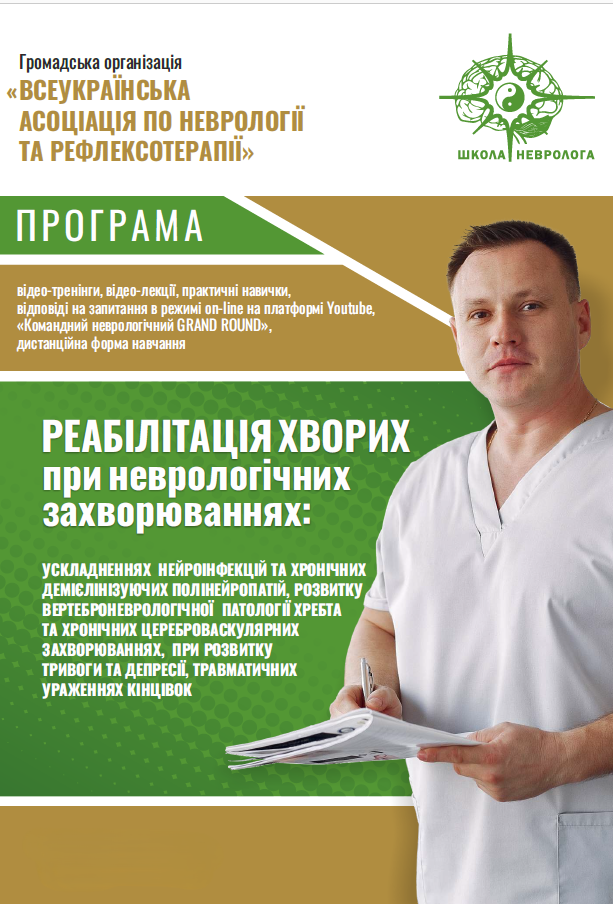 Громадська організація
«ВСЕУКРАЇНСЬКА АСОЦІАЦІЯ ПО НЕВРОЛОГІЇ ТА РЕФЛЕКСОТЕРАПІЇ»

ШКОЛА НЕВРОЛОГА

ПРОГРАМА

відео-тренінги, відео-лекції, практичні навички, відповіді на запитання в режимі on-line на платформі Youtube, «Командний неврологічний GRAND ROUND», дистанційна форма навчання

РЕАБІЛІТАЦІЯ ХВОРИХ при неврологічних захворюваннях:

УСКЛАДНЕННЯХ НЕЙРОІНФЕКЦІЙ ТА ХРОНІЧНИХ ДЕМІЄЛІНІЗУЮЧИХ ПОЛІНЕЙРОПАТІЙ, РОЗВИТКУ ВЕРТЕБРОНЕВРОЛОГІЧНОЇ ПАТОЛОГІЇ ХРЕБТА ТА ХРОНІЧНИХ ЦЕРЕБРОВАСКУЛЯРНИХ ЗАХВОРЮВАННЯХ, ПРИ РОЗВИТКУ ТРИВОГИ ТА ДЕПРЕСІЇ, ТРАВМАТИЧНИХ УРАЖЕННЯХ КІНЦІВОК